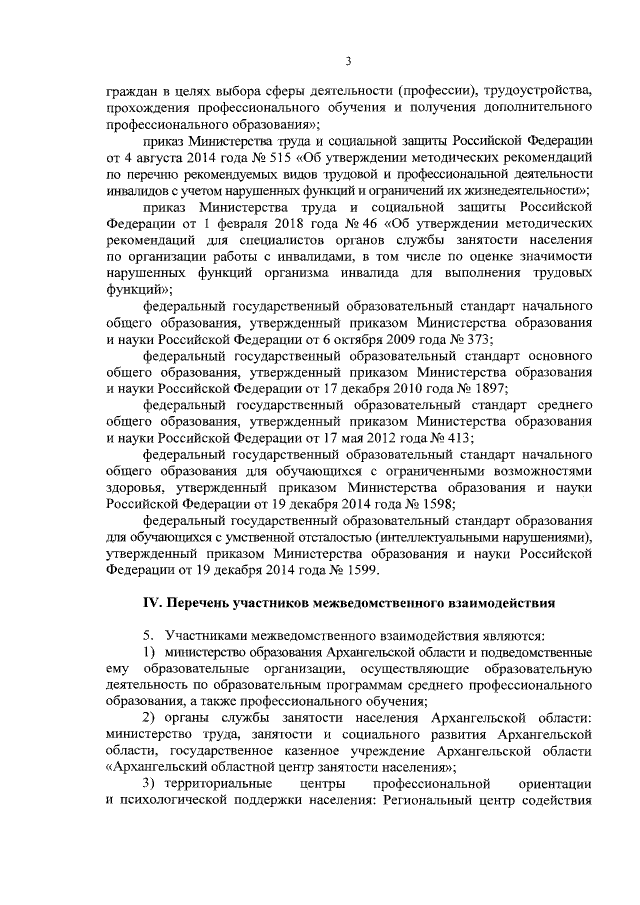 3

граждан в целях выбора сферы деятельности (профессии), трудоустройства, прохождения профессионального обучения и получения дополнительного профессионального образования»;

приказ Министерства труда и социальной защиты Российской Федерации от 4 августа 2014 года № 515 «Об утверждении методических рекомендаций по перечню рекомендуемых видов трудовой и профессиональной деятельности инвалидов с учетом нарушенных функций и ограничений их жизнедеятельности»;

приказ Министерства труда и социальной защиты Российской Федерации от 1 февраля 2018 года № 46 «Об утверждении методических рекомендаций для специалистов органов службы занятости населения по организации работы с инвалидами, в том числе по оценке значимости нарушенных функций организма инвалида для выполнения трудовых функций»;

федеральный государственный образовательный стандарт начального общего образования, утвержденный приказом Министерства образования и науки Российской Федерации от 6 октября 2009 года № 373;

федеральный государственный образовательный стандарт основного общего образования, утвержденный приказом Министерства образования и науки Российской Федерации от 17 декабря 2010 года № 1897;

федеральный государственный образовательный стандарт среднего общего образования, утвержденный приказом Министерства образования и науки Российской Федерации от 17 мая 2012 года № 413;

федеральный государственный образовательный стандарт начального общего образования для обучающихся с ограниченными возможностями здоровья, утвержденный приказом Министерства образования и науки Российской Федерации от 19 декабря 2014 года № 1598;

федеральный государственный образовательный стандарт образования для обучающихся с умственной отсталостью (интеллектуальными нарушениями), утвержденный приказом Министерства образования и науки Российской Федерации от 19 декабря 2014 года № 1599.

IV. Перечень участников межведомственного взаимодействия

5. Участниками межведомственного взаимодействия являются:

1) министерство образования Архангельской области и подведомственные ему образовательные организации, осуществляющие образовательную деятельность по образовательным программам среднего профессионального образования, а также профессионального обучения;

2) органы службы занятости населения Архангельской области: министерство труда, занятости и социального развития Архангельской области, государственное казенное учреждение Архангельской области «Архангельский областной центр занятости населения»;

3) территориальные центры профессиональной ориентации и психологической поддержки населения: Региональный центр содействия